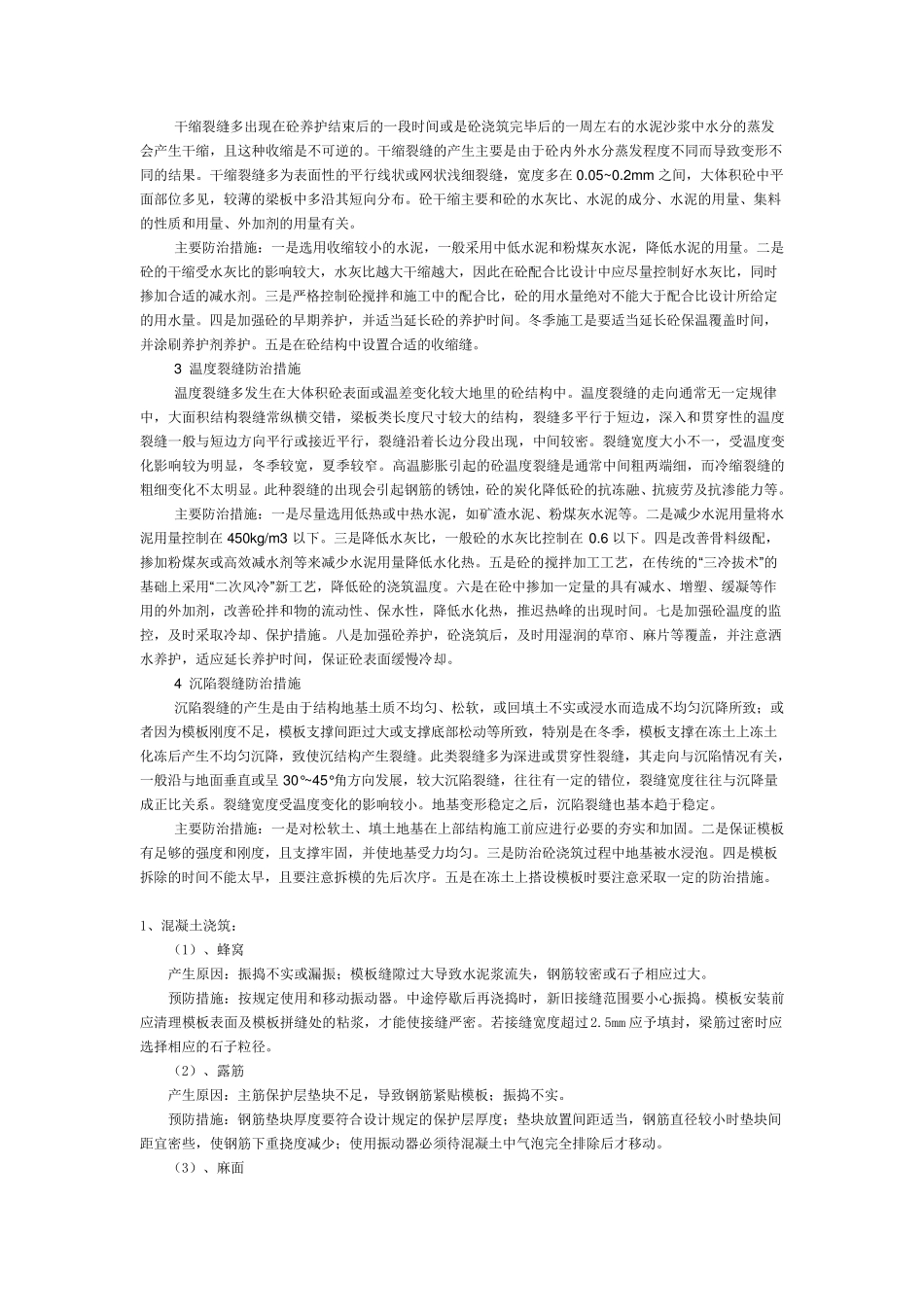 干缩裂缝多出现在砼养护结束后的一段时间或是砼浇筑完毕后的一周左右的水泥沙浆中水分的蒸发会产生干缩，且这种收缩是不可逆的。干缩裂缝的产生主要是由于砼内外水分蒸发程度不同而导致变形不同的结果。干缩裂缝多为表面性的平行线状或网状浅细裂缝，宽度多在 0.05~0.2mm 之间，大体积砼中平面部位多见，较薄的梁板中多沿其短向分布。砼干缩主要和砼的水灰比、水泥的成分、水泥的用量、集料的性质和用量、外加剂的用量有关。

主要防治措施：一是选用收缩较小的水泥，一般采用中低水泥和粉煤灰水泥，降低水泥的用量。二是砼的干缩受水灰比的影响较大，水灰比越大干缩越大，因此在砼配合比设计中应尽量控制好水灰比，同时掺加合适的减水剂。三是严格控制砼搅拌和施工中的配合比，砼的用水量绝对不能大于配合比设计所给定的用水量。四是加强砼的早期养护，并适当延长砼的养护时间。冬季施工是要适当延长砼保温覆盖时间，并涂刷养护剂养护。五是在砼结构中设置合适的收缩缝。

3 温度裂缝防治措施

温度裂缝多发生在大体积砼表面或温差变化较大地里的砼结构中。温度裂缝的走向通常无一定规律中，大面积结构裂缝常纵横交错，梁板类长度尺寸较大的结构，裂缝多平行于短边，深入和贯穿性的温度裂缝一般与短边方向平行或接近平行，裂缝沿着长边分段出现，中间较密。裂缝宽度大小不一，受温度变化影响较为明显，冬季较宽，夏季较窄。高温膨胀引起的砼温度裂缝是通常中间粗两端细，而冷缩裂缝的粗细变化不太明显。此种裂缝的出现会引起钢筋的锈蚀，砼的炭化降低砼的抗冻融、抗疲劳及抗渗能力等。

主要防治措施：一是尽量选用低热或中热水泥，如矿渣水泥、粉煤灰水泥等。二是减少水泥用量将水泥用量控制在 450kg/m3 以下。三是降低水灰比，一般砼的水灰比控制在 0.6 以下。四是改善骨料级配，掺加粉煤灰或高效减水剂等来减少水泥用量降低水化热。五是砼的搅拌加工工艺，在传统的“三冷拔术”的基础上采用“二次风冷”新工艺，降低砼的浇筑温度。六是在砼中掺加一定量的具有减水、增塑、缓凝等作用的外加剂，改善砼拌和物的流动性、保水性，降低水化热，推迟热峰的出现时间。七是加强砼温度的监控，及时采取冷却、保护措施。八是加强砼养护，砼浇筑后，及时用湿润的草帘、麻片等覆盖，并注意洒水养护，适应延长养护时间，保证砼表面缓慢冷却。

4 沉陷裂缝防治措施

沉陷裂缝的产生是由于结构地基土质不均匀、松软，或回填土不实或浸水而造成不均匀沉降所致；或者因为模板刚度不足，模板支撑间距过大或支撑底部松动等所致，特别是在冬季，模板支撑在冻土上冻土化冻后产生不均匀沉降，致使沉结构产生裂缝。此类裂缝多为深进或贯穿性裂缝，其走向与沉陷情况有关，一般沿与地面垂直或呈 30°~45°角方向发展，较大沉陷裂缝，往往有一定的错位，裂缝宽度往往与沉降量成正比关系。裂缝宽度受温度变化的影响较小。地基变形稳定之后，沉陷裂缝也基本趋于稳定。

主要防治措施：一是对松软土、填土地基在上部结构施工前应进行必要的夯实和加固。二是保证模板有足够的强度和刚度，且支撑牢固，并使地基受力均匀。三是防治砼浇筑过程中地基被水浸泡。四是模板拆除的时间不能太早，且要注意拆模的先后次序。五是在冻土上搭设模板时要注意采取一定的防治措施。

1、混凝土浇筑：

（1）、蜂窝

产生原因：振捣不实或漏振；模板缝隙过大导致水泥浆流失，钢筋较密或石子相应过大。

预防措施：按规定使用和移动振动器。中途停歇后再浇捣时，新旧接缝范围要小心振捣。模板安装前应清理模板表面及模板拼缝处的粘浆，才能使接缝严密。若接缝宽度超过2.5mm应予填封，梁筋过密时应选择相应的石子粒径。

（2）、露筋

产生原因：主筋保护层垫块不足，导致钢筋紧贴模板；振捣不实。

预防措施：钢筋垫块厚度要符合设计规定的保护层厚度；垫块放置间距适当，钢筋直径较小时垫块间距宜密些，使钢筋下重挠度减少；使用振动器必须待混凝土中气泡完全排除后才移动。

（3）、麻面